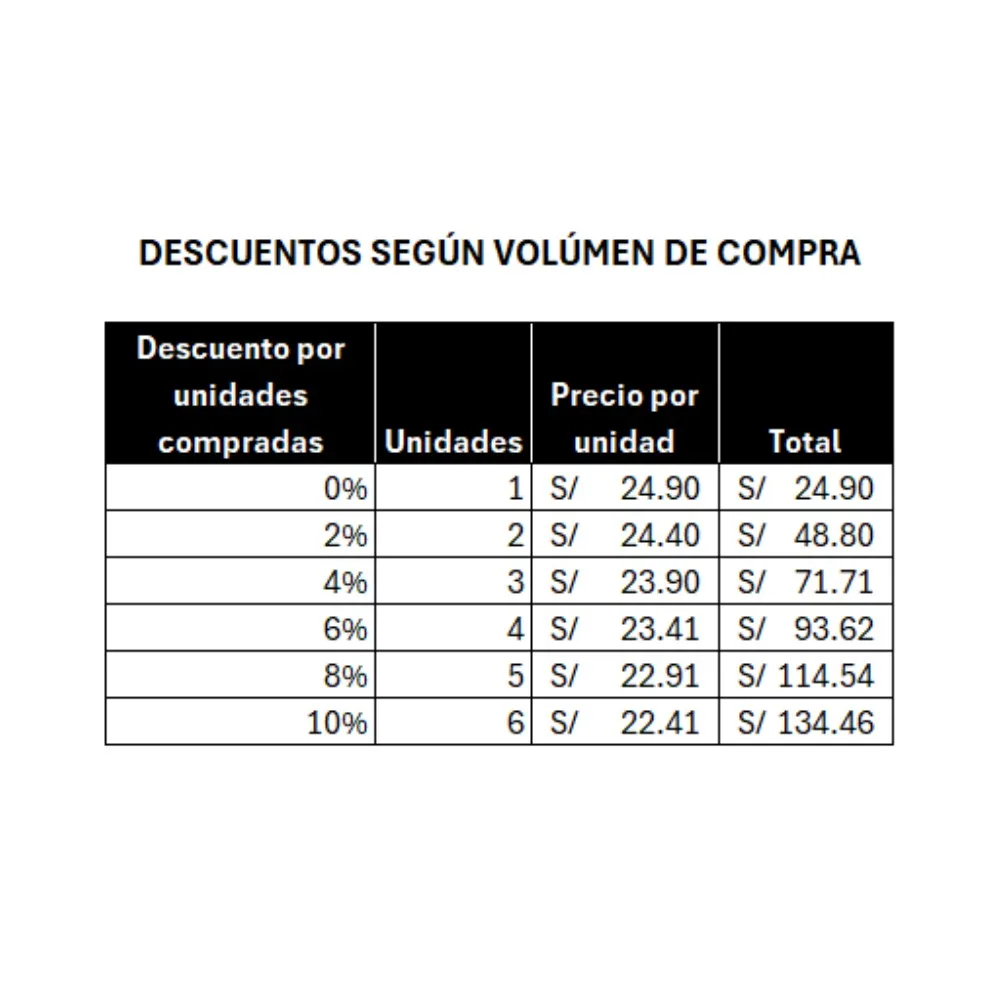 DESCUENTOS SEGÚN VOLÚMEN DE COMPRA

| Descuento por unidades compradas | Unidades | Precio por unidad | Total |
|---|---|---|---|
| 0% | 1 | S/ 24.90 | S/ 24.90 |
| 2% | 2 | S/ 24.40 | S/ 48.80 |
| 4% | 3 | S/ 23.90 | S/ 71.71 |
| 6% | 4 | S/ 23.41 | S/ 93.62 |
| 8% | 5 | S/ 22.91 | S/ 114.54 |
| 10% | 6 | S/ 22.41 | S/ 134.46 |